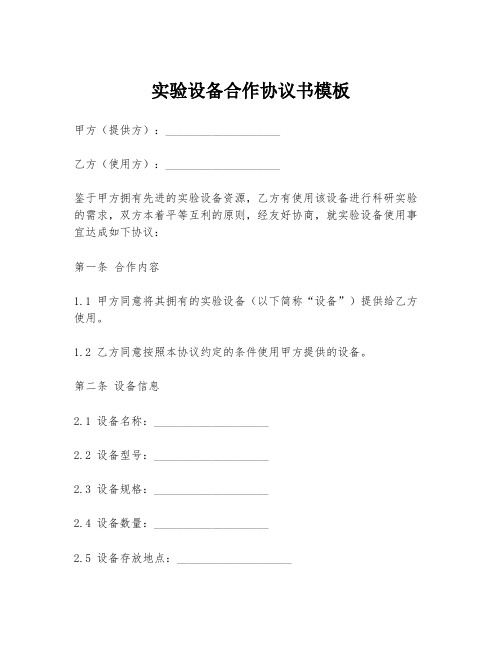 实验设备合作协议书模板

甲方（提供方）：____________________

乙方（使用方）：____________________

鉴于甲方拥有先进的实验设备资源，乙方有使用该设备进行科研实验的需求，双方本着平等互利的原则，经友好协商，就实验设备使用事宜达成如下协议：

第一条 合作内容

1.1 甲方同意将其拥有的实验设备（以下简称“设备”）提供给乙方使用。

1.2 乙方同意按照本协议约定的条件使用甲方提供的设备。

第二条 设备信息

2.1 设备名称：____________________

2.2 设备型号：____________________

2.3 设备规格：____________________

2.4 设备数量：____________________

2.5 设备存放地点：____________________